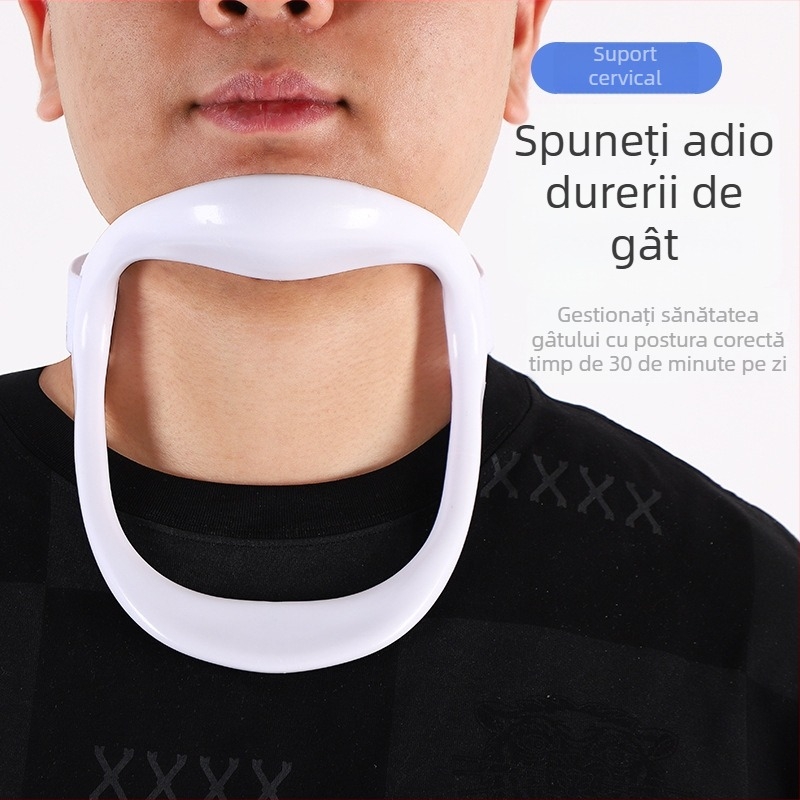 Suport cervical

Spuneți adio durerii de gât

Gestionați sănătatea gâtului cu postura corectă timp de 30 de minute pe zi

XXXX

XXXX